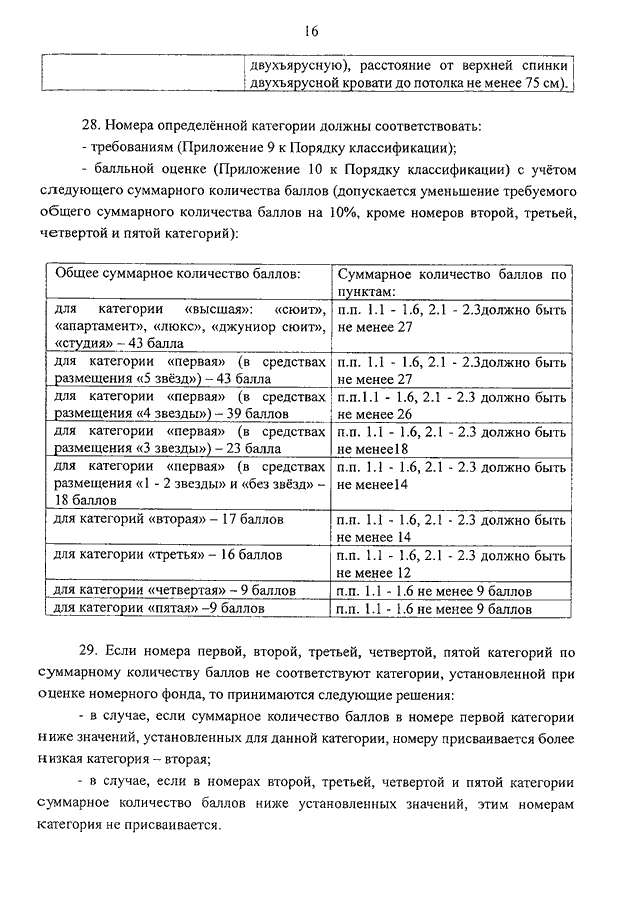 16

| | двухъярусную), расстояние от верхней спинки двухъярусной кровати до потолка не менее 75 см). |
|---|---|

28. Номера определённой категории должны соответствовать:
- требованиям (Приложение 9 к Порядку классификации);
- балльной оценке (Приложение 10 к Порядку классификации) с учётом следующего суммарного количества баллов (допускается уменьшение требуемого общего суммарного количества баллов на 10%, кроме номеров второй, третьей, четвертой и пятой категорий):

| Общее суммарное количество баллов: | Суммарное количество баллов по пунктам: |
|---|---|
| для категории «высшая»: «сюит», «апартамент», «люкс», «джуниор сюит», «студия» – 43 балла | п.п. 1.1 - 1.6, 2.1 - 2.3должно быть не менее 27 |
| для категории «первая» (в средствах размещения «5 звёзд») – 43 балла | п.п. 1.1 - 1.6, 2.1 - 2.3должно быть не менее 27 |
| для категории «первая» (в средствах размещения «4 звезды») – 39 баллов | п.п.1.1 - 1.6, 2.1 - 2.3 должно быть не менее 26 |
| для категории «первая» (в средствах размещения «3 звезды») – 23 балла | п.п. 1.1 - 1.6, 2.1 - 2.3 должно быть не менее18 |
| для категории «первая» (в средствах размещения «1 - 2 звезды» и «без звёзд» – 18 баллов | п.п. 1.1 - 1.6, 2.1 - 2.3 должно быть не менее14 |
| для категорий «вторая» – 17 баллов | п.п. 1.1 - 1.6, 2.1 - 2.3 должно быть не менее 14 |
| для категории «третья» – 16 баллов | п.п. 1.1 - 1.6, 2.1 - 2.3 должно быть не менее 12 |
| для категории «четвертая» – 9 баллов | п.п. 1.1 - 1.6 не менее 9 баллов |
| для категории «пятая» –9 баллов | п.п. 1.1 - 1.6 не менее 9 баллов |

29. Если номера первой, второй, третьей, четвертой, пятой категорий по суммарному количеству баллов не соответствуют категории, установленной при оценке номерного фонда, то принимаются следующие решения:
- в случае, если суммарное количество баллов в номере первой категории ниже значений, установленных для данной категории, номеру присваивается более низкая категория – вторая;
- в случае, если в номерах второй, третьей, четвертой и пятой категории суммарное количество баллов ниже установленных значений, этим номерам категория не присваивается.